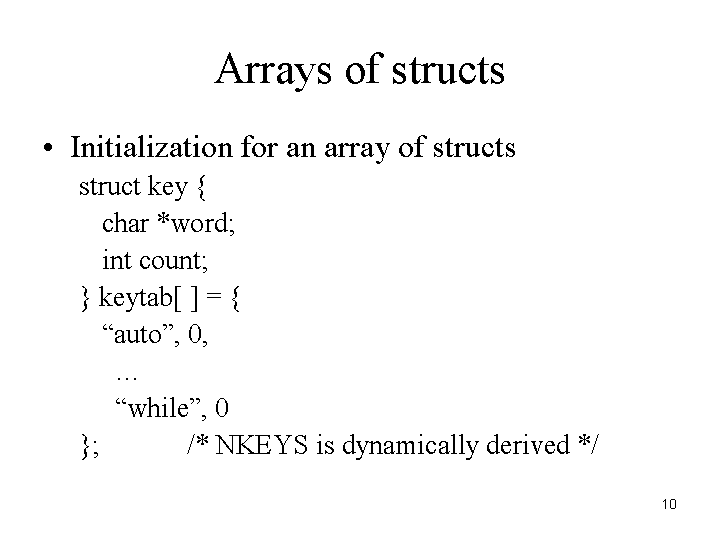 Arrays of structs

• Initialization for an array of structs

struct key {
char *word;
int count;
} keytab[ ] = {
“auto”, 0,
…
“while”, 0
}; /* NKEYS is dynamically derived */

10